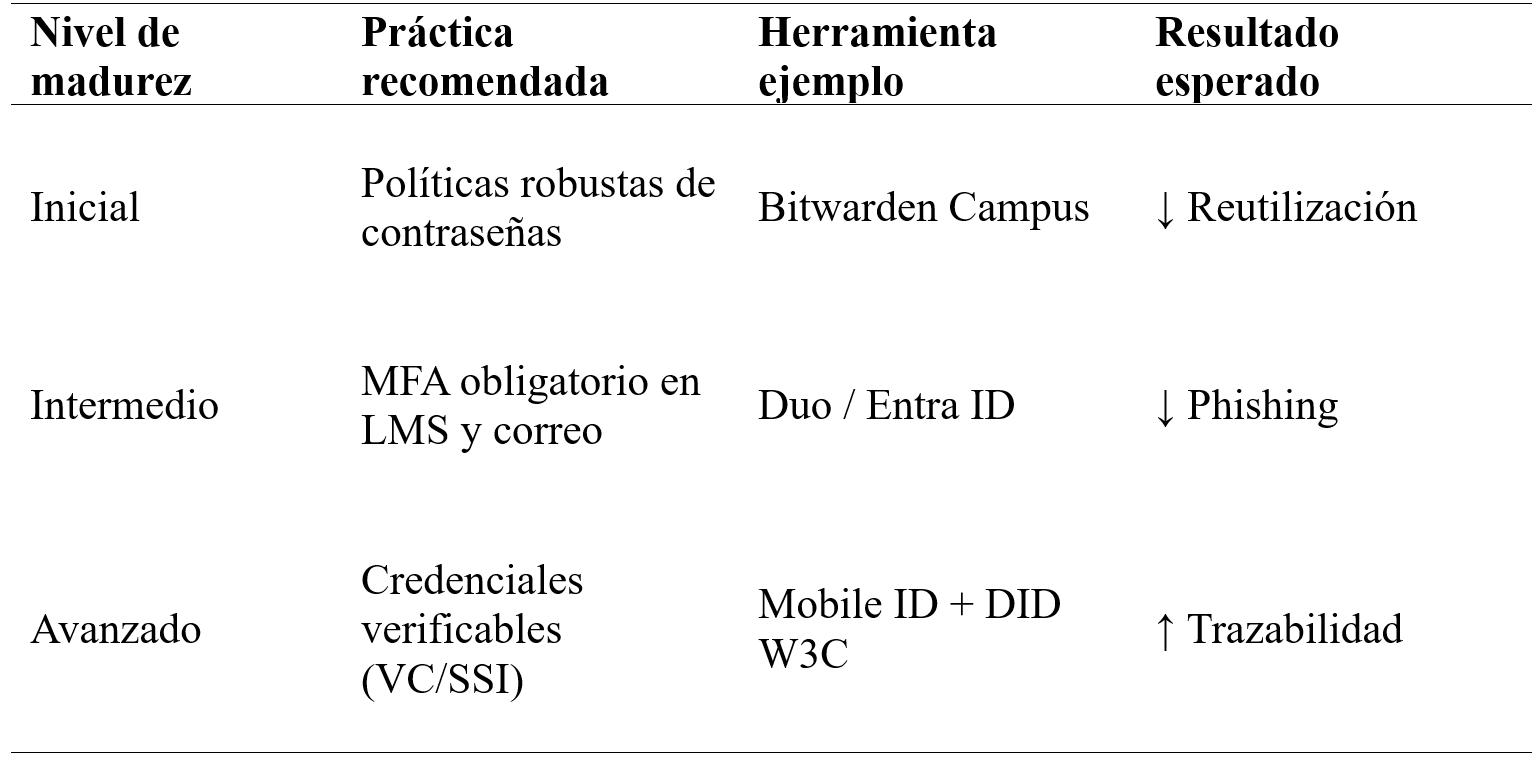 | Nivel de madurez | Práctica recomendada | Herramienta ejemplo | Resultado esperado |
|---|---|---|---|
| Inicial | Políticas robustas de contraseñas | Bitwarden Campus | ↓ Reutilización |
| Intermedio | MFA obligatorio en LMS y correo | Duo / Entra ID | ↓ Phishing |
| Avanzado | Credenciales verificables (VC/SSI) | Mobile ID + DID W3C | ↑ Trazabilidad |